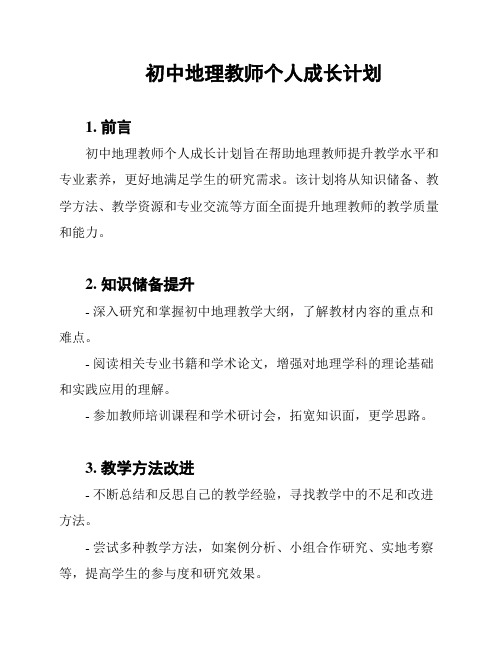 初中地理教师个人成长计划

1. 前言

初中地理教师个人成长计划旨在帮助地理教师提升教学水平和专业素养，更好地满足学生的研究需求。该计划将从知识储备、教学方法、教学资源和专业交流等方面全面提升地理教师的教学质量和能力。

2. 知识储备提升

- 深入研究和掌握初中地理教学大纲，了解教材内容的重点和难点。

- 阅读相关专业书籍和学术论文，增强对地理学科的理论基础和实践应用的理解。

- 参加教师培训课程和学术研讨会，拓宽知识面，更学思路。

3. 教学方法改进

- 不断总结和反思自己的教学经验，寻找教学中的不足和改进方法。

- 尝试多种教学方法，如案例分析、小组合作研究、实地考察等，提高学生的参与度和研究效果。